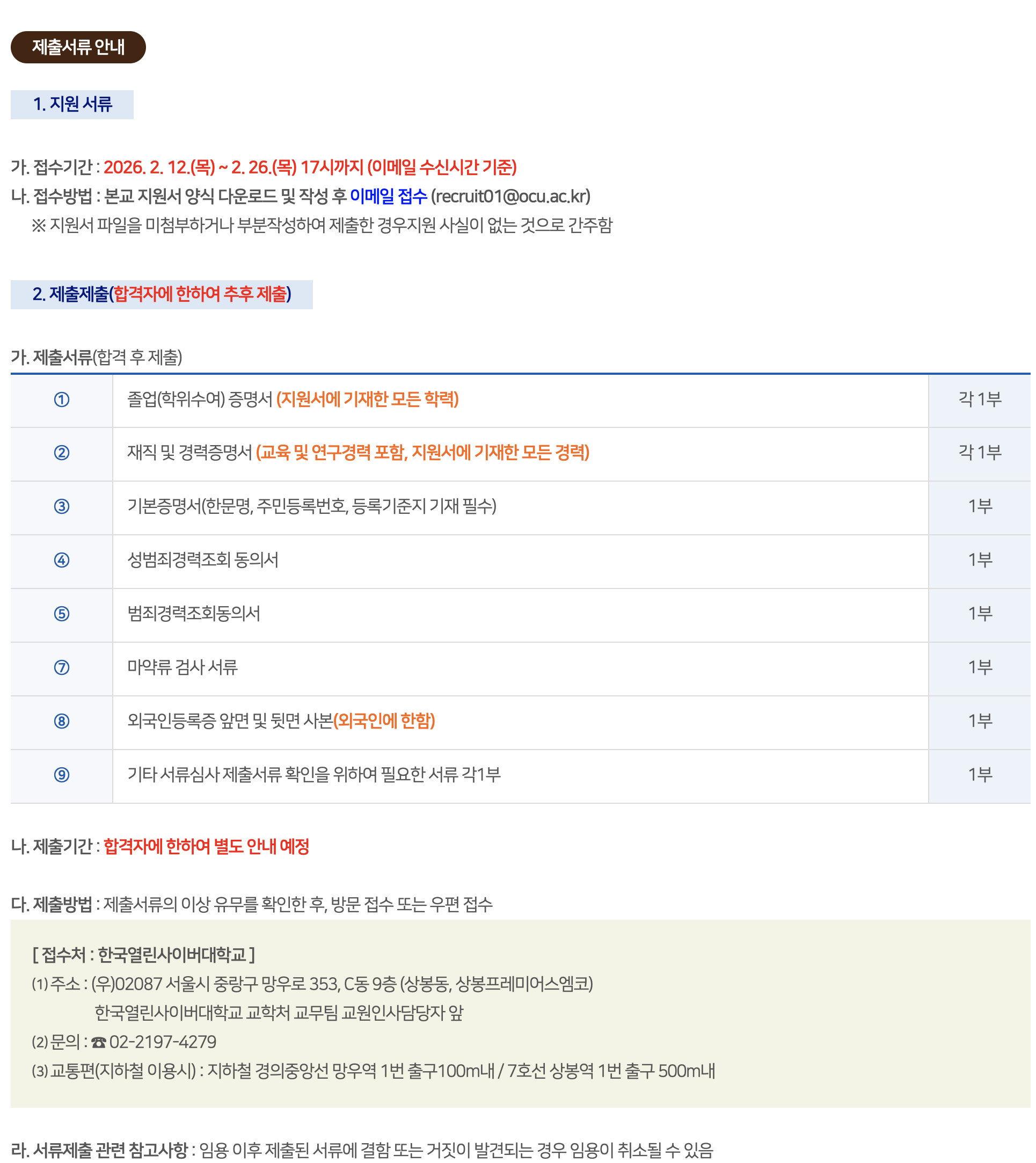 제출서류 안내

1. 지원 서류

가. 접수기간 : 2026. 2. 12.(목) ~ 2. 26.(목) 17시까지 (이메일 수신시간 기준)
나. 접수방법 : 본교 지원서 양식 다운로드 및 작성 후 이메일 접수 (recruit01@ocu.ac.kr)
※ 지원서 파일을 미첨부하거나 부분작성하여 제출한 경우지원 사실이 없는 것으로 간주함

2. 제출제출(합격자에 한하여 추후 제출)

가. 제출서류(합격 후 제출)

| ① | 졸업(학위수여) 증명서 (지원서에 기재한 모든 학력) | 각 1부 |
|---|---|---|
| ② | 재직 및 경력증명서 (교육 및 연구경력 포함, 지원서에 기재한 모든 경력) | 각 1부 |
| ③ | 기본증명서(한문명, 주민등록번호, 등록기준지 기재 필수) | 1부 |
| ④ | 성범죄경력조회 동의서 | 1부 |
| ⑤ | 범죄경력조회동의서 | 1부 |
| ⑦ | 마약류 검사 서류 | 1부 |
| ⑧ | 외국인등록증 앞면 및 뒷면 사본(외국인에 한함) | 1부 |
| ⑨ | 기타 서류심사 제출서류 확인을 위하여 필요한 서류 각1부 | 1부 |

나. 제출기간 : 합격자에 한하여 별도 안내 예정

다. 제출방법 : 제출서류의 이상 유무를 확인한 후, 방문 접수 또는 우편 접수

[ 접수처 : 한국열린사이버대학교 ]
(1) 주소 : (우)02087 서울시 중랑구 망우로 353, C동 9층 (상봉동, 상봉프레미어스엠코)
한국열린사이버대학교 교학처 교무팀 교원인사담당자 앞
(2) 문의 : ☎ 02-2197-4279
(3) 교통편(지하철 이용시) : 지하철 경의중앙선 망우역 1번 출구100m내 / 7호선 상봉역 1번 출구 500m내

라. 서류제출 관련 참고사항 : 임용 이후 제출된 서류에 결함 또는 거짓이 발견되는 경우 임용이 취소될 수 있음